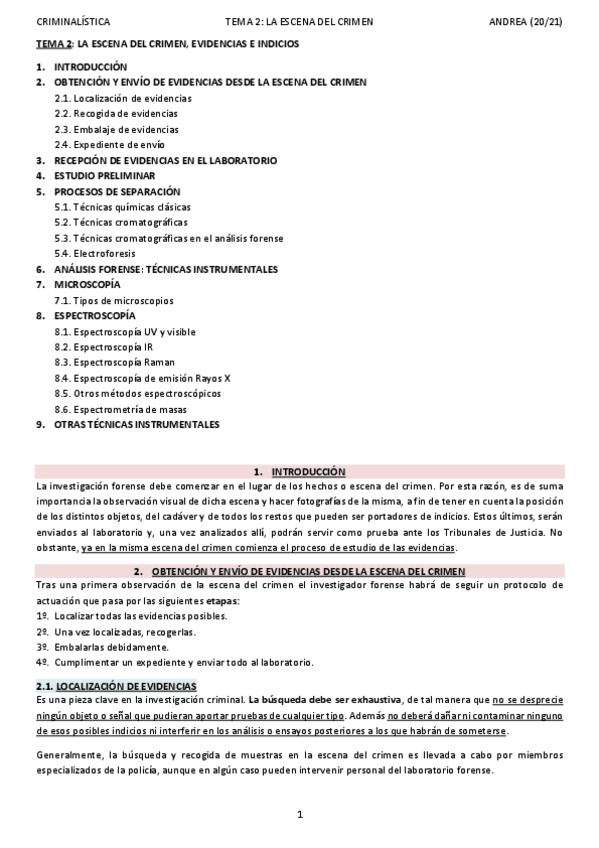 CRIMINALÍSTICA TEMA 2: LA ESCENA DEL CRIMEN ANDREA (20/21)

TEMA 2: LA ESCENA DEL CRIMEN, EVIDENCIAS E INDICIOS

1. INTRODUCCIÓN
2. OBTENCIÓN Y ENVÍO DE EVIDENCIAS DESDE LA ESCENA DEL CRIMEN
2.1. Localización de evidencias
2.2. Recogida de evidencias
2.3. Embalaje de evidencias
2.4. Expediente de envío
3. RECEPCIÓN DE EVIDENCIAS EN EL LABORATORIO
4. ESTUDIO PRELIMINAR
5. PROCESOS DE SEPARACIÓN
5.1. Técnicas químicas clásicas
5.2. Técnicas cromatográficas
5.3. Técnicas cromatográficas en el análisis forense
5.4. Electroforesis
6. ANÁLISIS FORENSE: TÉCNICAS INSTRUMENTALES
7. MICROSCOPÍA
7.1. Tipos de microscopios
8. ESPECTROSCOPÍA
8.1. Espectroscopía UV y visible
8.2. Espectroscopía IR
8.3. Espectroscopía Raman
8.4. Espectroscopía de emisión Rayos X
8.5. Otros métodos espectroscópicos
8.6. Espectrometría de masas
9. OTRAS TÉCNICAS INSTRUMENTALES

1. INTRODUCCIÓN

La investigación forense debe comenzar en el lugar de los hechos o escena del crimen. Por esta razón, es de suma importancia la observación visual de dicha escena y hacer fotografías de la misma, a fin de tener en cuenta la posición de los distintos objetos, del cadáver y de todos los restos que pueden ser portadores de indicios. Estos últimos, serán enviados al laboratorio y, una vez analizados allí, podrán servir como prueba ante los Tribunales de Justicia. No obstante, ya en la misma escena del crimen comienza el proceso de estudio de las evidencias.

2. OBTENCIÓN Y ENVÍO DE EVIDENCIAS DESDE LA ESCENA DEL CRIMEN

Tras una primera observación de la escena del crimen el investigador forense habrá de seguir un protocolo de actuación que pasa por las siguientes etapas:
1º. Localizar todas las evidencias posibles.
2º. Una vez localizadas, recogerlas.
3º. Embalarlas debidamente.
4º. Cumplimentar un expediente y enviar todo al laboratorio.

2.1. LOCALIZACIÓN DE EVIDENCIAS

Es una pieza clave en la investigación criminal. La búsqueda debe ser exhaustiva, de tal manera que no se desprecie ningún objeto o señal que pudieran aportar pruebas de cualquier tipo. Además no deberá dañar ni contaminar ninguno de esos posibles indicios ni interferir en los análisis o ensayos posteriores a los que habrán de someterse.

Generalmente, la búsqueda y recogida de muestras en la escena del crimen es llevada a cabo por miembros especializados de la policía, aunque en algún caso pueden intervenir personal del laboratorio forense.

1